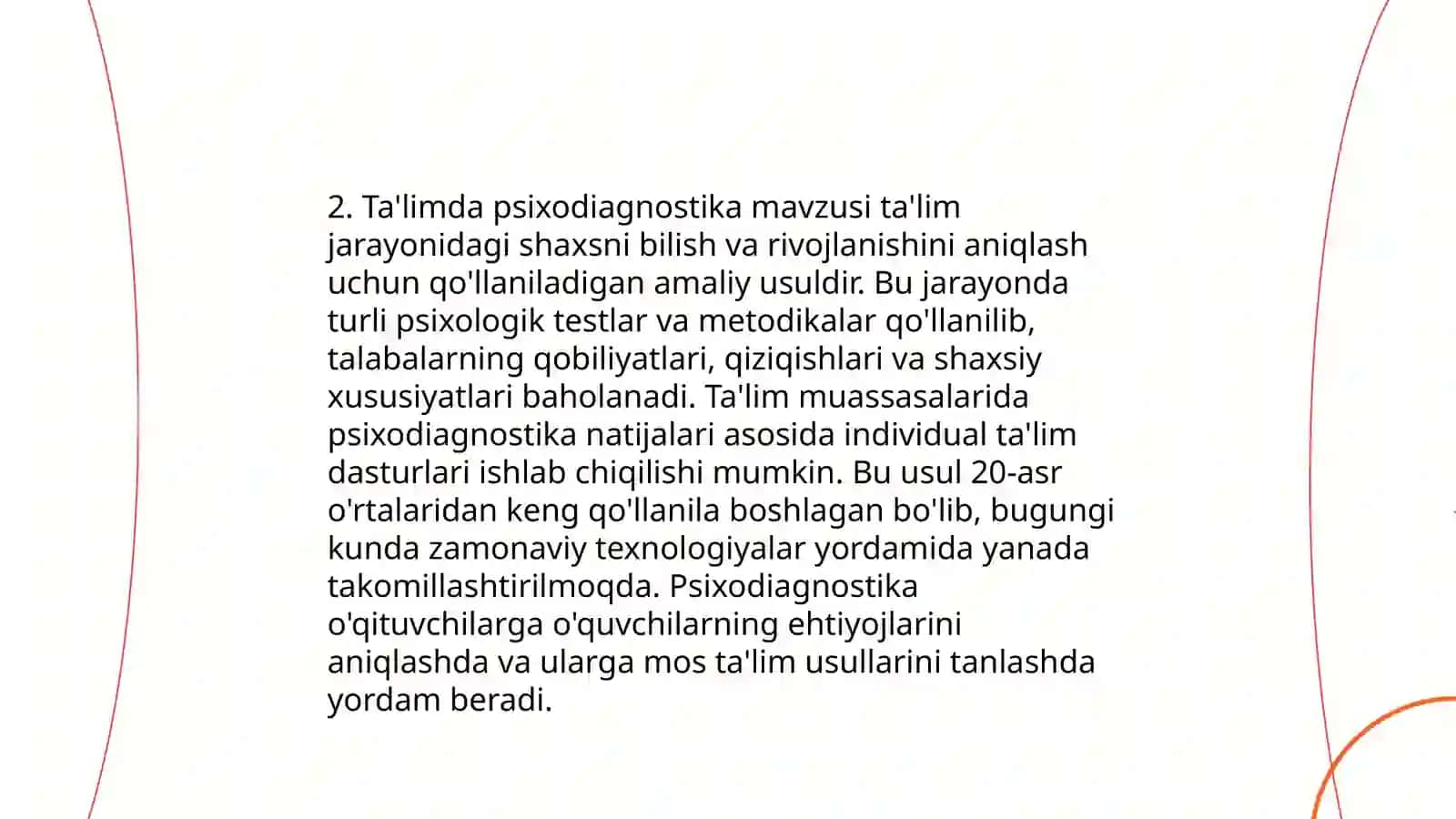 2. Ta'limda psixodiagnostika mavzusi ta'lim jarayonidagi shaxsni bilish va rivojlanishini aniqlash uchun qo'llaniladigan amaliy usuldir. Bu jarayonda turli psixologik testlar va metodikalar qo'llanilib, talabalarning qobiliyatlari, qiziqishlari va shaxsiy xususiyatlari baholanadi. Ta'lim muassasalarida psixodiagnostika natijalari asosida individual ta'lim dasturlari ishlab chiqilishi mumkin. Bu usul 20-asr o'rtalaridan keng qo'llanila boshlagan bo'lib, bugungi kunda zamonaviy texnologiyalar yordamida yanada takomillashtirilmoqda. Psixodiagnostika o'qituvchilarga o'quvchilarning ehtiyojlarini aniqlashda va ularga mos ta'lim usullarini tanlashda yordam beradi.